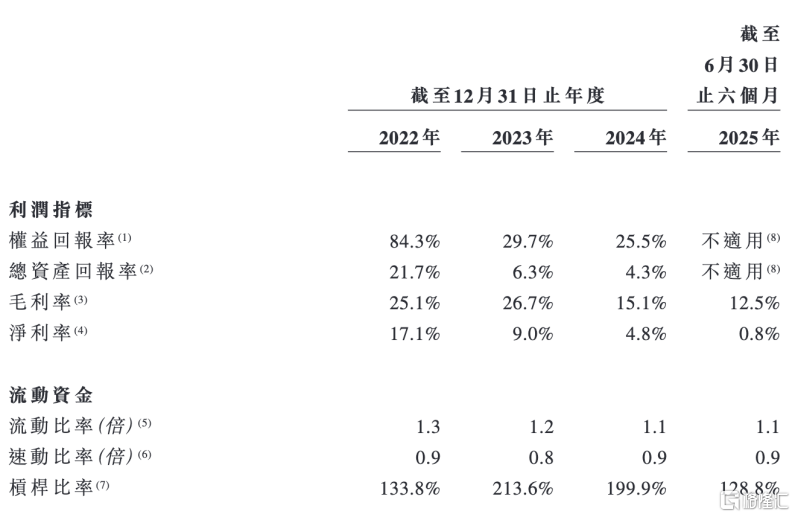 | | 截至12月31日止年度 | | | 截至6月30日止六個月 |
|---|---|---|---|---|
| | 2022年 | 2023年 | 2024年 | 2025年 |
| **利潤指標** | | | | |
| 權益回報率$^{(1)}$ | 84.3% | 29.7% | 25.5% | 不適用$^{(8)}$ |
| 總資產回報率$^{(2)}$ | 21.7% | 6.3% | 4.3% | 不適用$^{(8)}$ |
| 毛利率$^{(3)}$ | 25.1% | 26.7% | 15.1% | 12.5% |
| 淨利率$^{(4)}$ | 17.1% | 9.0% | 4.8% | 0.8% |
| **流動資金** | | | | |
| 流動比率(倍)$^{(5)}$ | 1.3 | 1.2 | 1.1 | 1.1 |
| 速動比率(倍)$^{(6)}$ | 0.9 | 0.8 | 0.9 | 0.9 |
| 槓桿比率$^{(7)}$ | 133.8% | 213.6% | 199.9% | 128.8% |

格隆汇